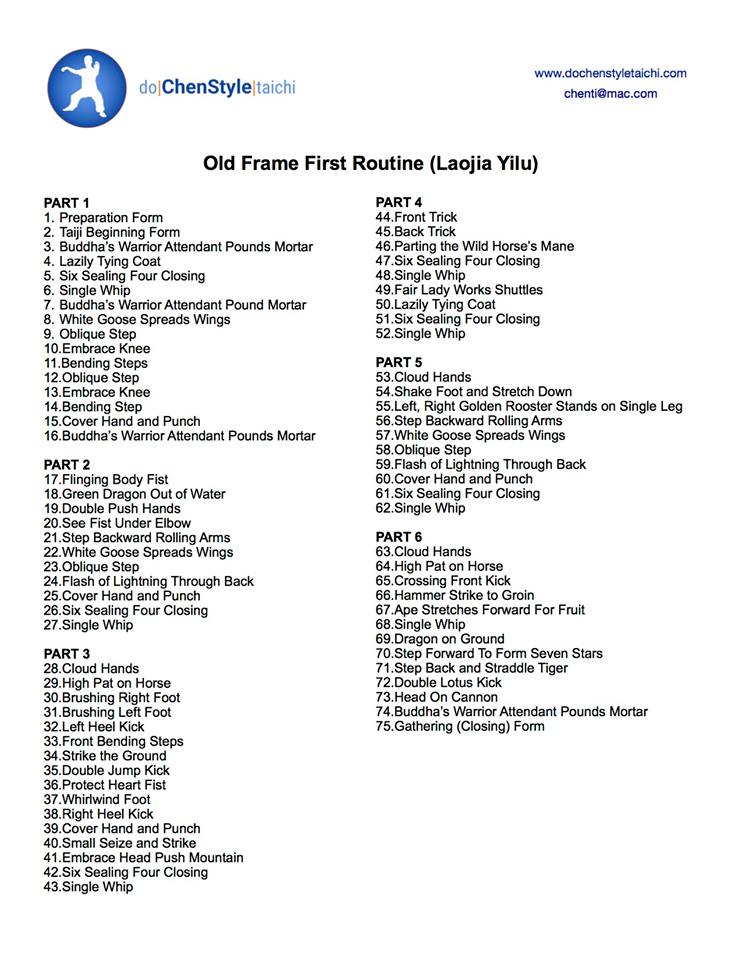 do|ChenStyle|taichi

www.dochenstyletaichi.com
chenti@mac.com

Old Frame First Routine (Laojia Yilu)

PART 1
1. Preparation Form
2. Taiji Beginning Form
3. Buddha's Warrior Attendant Pounds Mortar
4. Lazily Tying Coat
5. Six Sealing Four Closing
6. Single Whip
7. Buddha's Warrior Attendant Pound Mortar
8. White Goose Spreads Wings
9. Oblique Step
10.Embrace Knee
11.Bending Steps
12.Oblique Step
13.Embrace Knee
14.Bending Step
15.Cover Hand and Punch
16.Buddha's Warrior Attendant Pounds Mortar

PART 2
17.Flinging Body Fist
18.Green Dragon Out of Water
19.Double Push Hands
20.See Fist Under Elbow
21.Step Backward Rolling Arms
22.White Goose Spreads Wings
23.Oblique Step
24.Flash of Lightning Through Back
25.Cover Hand and Punch
26.Six Sealing Four Closing
27.Single Whip

PART 3
28.Cloud Hands
29.High Pat on Horse
30.Brushing Right Foot
31.Brushing Left Foot
32.Left Heel Kick
33.Front Bending Steps
34.Strike the Ground
35.Double Jump Kick
36.Protect Heart Fist
37.Whirlwind Foot
38.Right Heel Kick
39.Cover Hand and Punch
40.Small Seize and Strike
41.Embrace Head Push Mountain
42.Six Sealing Four Closing
43.Single Whip

PART 4
44.Front Trick
45.Back Trick
46.Parting the Wild Horse's Mane
47.Six Sealing Four Closing
48.Single Whip
49.Fair Lady Works Shuttles
50.Lazily Tying Coat
51.Six Sealing Four Closing
52.Single Whip

PART 5
53.Cloud Hands
54.Shake Foot and Stretch Down
55.Left, Right Golden Rooster Stands on Single Leg
56.Step Backward Rolling Arms
57.White Goose Spreads Wings
58.Oblique Step
59.Flash of Lightning Through Back
60.Cover Hand and Punch
61.Six Sealing Four Closing
62.Single Whip

PART 6
63.Cloud Hands
64.High Pat on Horse
65.Crossing Front Kick
66.Hammer Strike to Groin
67.Ape Stretches Forward For Fruit
68.Single Whip
69.Dragon on Ground
70.Step Forward To Form Seven Stars
71.Step Back and Straddle Tiger
72.Double Lotus Kick
73.Head On Cannon
74.Buddha's Warrior Attendant Pounds Mortar
75.Gathering (Closing) Form